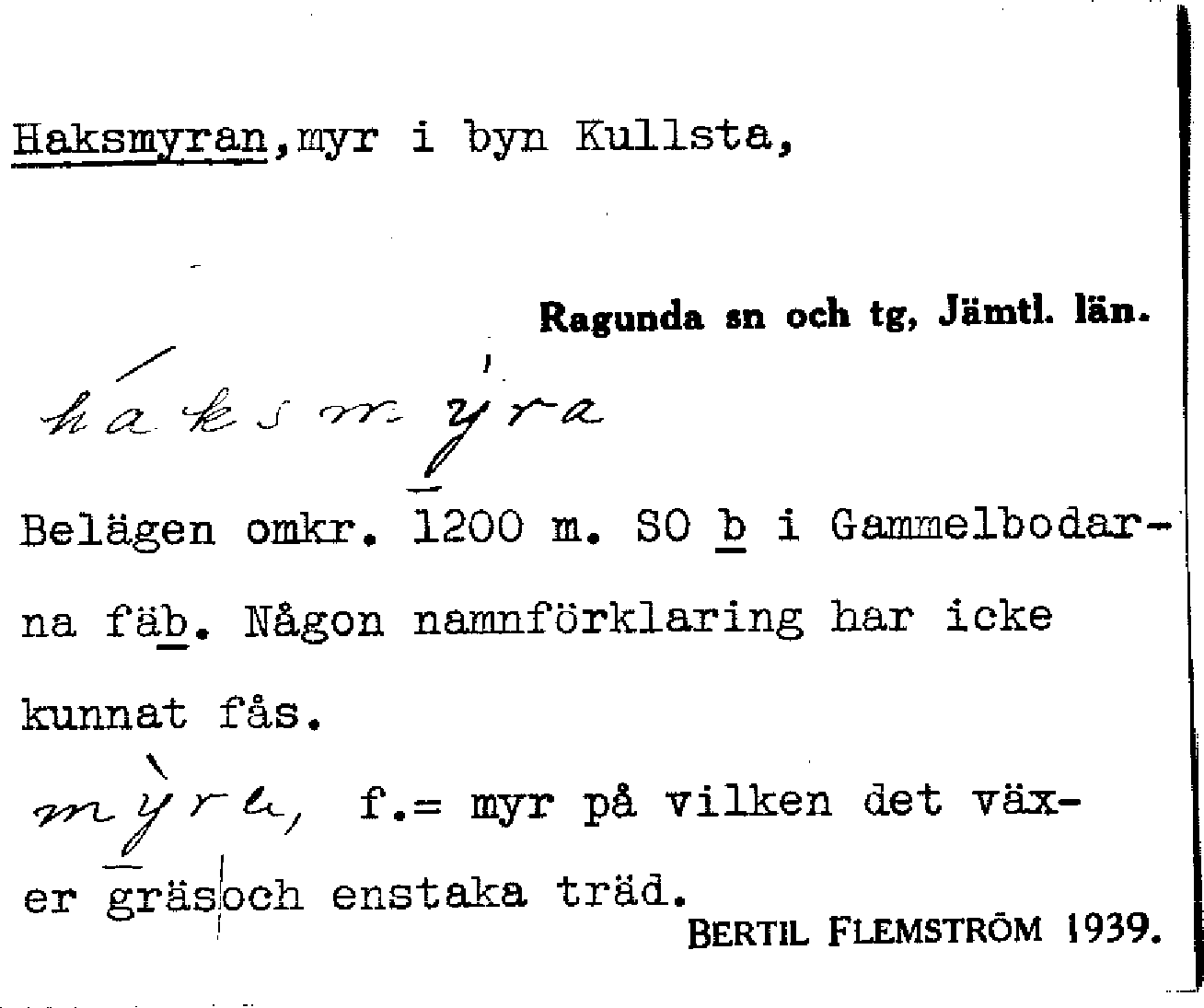 Haksmyran, myr i byn Kullsta,

Ragunda sn och tg, Jämtl. län.

háksmýra

Belägen omkr. 1200 m. SO b i Gammelbodarna fäb. Någon namnförklaring har icke kunnat fås.

mỳra, f.= myr på vilken det växer gräs och enstaka träd.

BERTIL FLEMSTRÖM 1939.